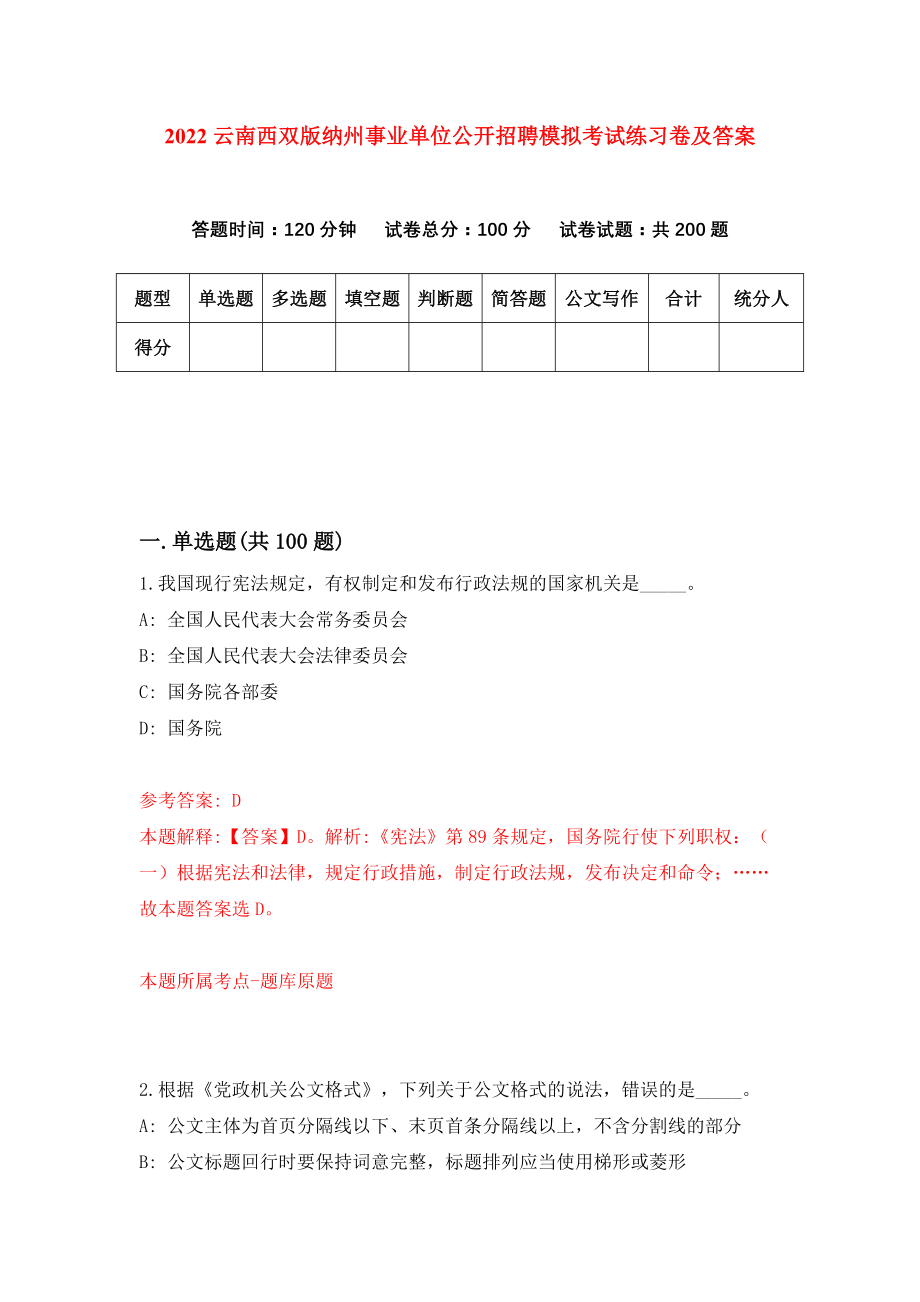 2022 云南西双版纳州事业单位公开招聘模拟考试练习卷及答案

答题时间：120 分钟　试卷总分：100 分　试卷试题：共 200 题

| 题型 | 单选题 | 多选题 | 填空题 | 判断题 | 简答题 | 公文写作 | 合计 | 统分人 |
|---|---|---|---|---|---|---|---|---|
| 得分 | | | | | | | | |

一.单选题(共 100 题)

1.我国现行宪法规定，有权制定和发布行政法规的国家机关是_____。
A: 全国人民代表大会常务委员会
B: 全国人民代表大会法律委员会
C: 国务院各部委
D: 国务院

参考答案: D
本题解释:【答案】D。解析:《宪法》第 89 条规定，国务院行使下列职权：（一）根据宪法和法律，规定行政措施，制定行政法规，发布决定和命令；……故本题答案选 D。

本题所属考点-题库原题

2.根据《党政机关公文格式》，下列关于公文格式的说法，错误的是_____。
A: 公文主体为首页分隔线以下、末页首条分隔线以上，不含分割线的部分
B: 公文标题回行时要保持词意完整，标题排列应当使用梯形或菱形